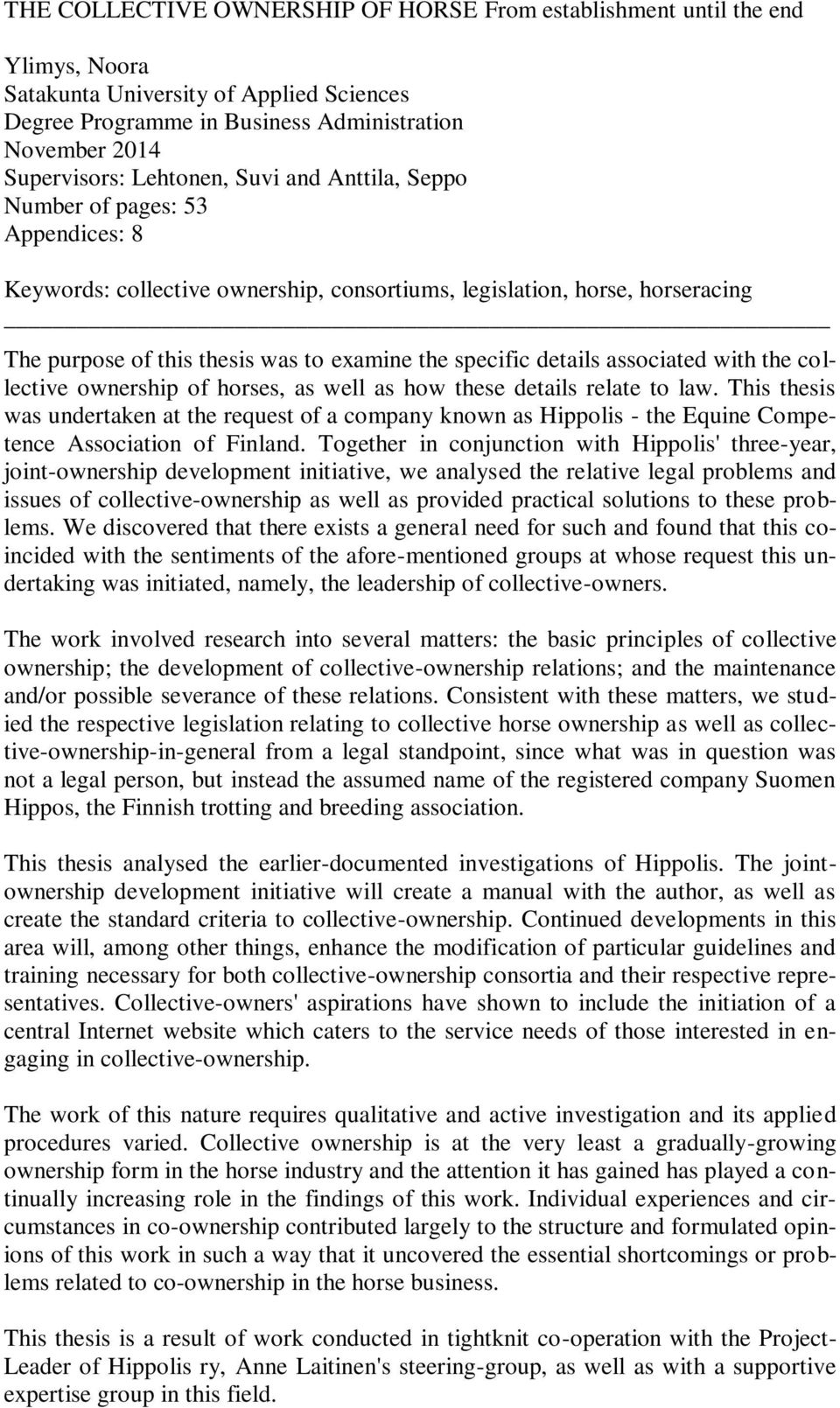 THE COLLECTIVE OWNERSHIP OF HORSE From establishment until the end

Ylimys, Noora
Satakunta University of Applied Sciences
Degree Programme in Business Administration
November 2014
Supervisors: Lehtonen, Suvi and Anttila, Seppo
Number of pages: 53
Appendices: 8

Keywords: collective ownership, consortiums, legislation, horse, horseracing

The purpose of this thesis was to examine the specific details associated with the collective ownership of horses, as well as how these details relate to law. This thesis was undertaken at the request of a company known as Hippolis - the Equine Competence Association of Finland. Together in conjunction with Hippolis' three-year, joint-ownership development initiative, we analysed the relative legal problems and issues of collective-ownership as well as provided practical solutions to these problems. We discovered that there exists a general need for such and found that this coincided with the sentiments of the afore-mentioned groups at whose request this undertaking was initiated, namely, the leadership of collective-owners.

The work involved research into several matters: the basic principles of collective ownership; the development of collective-ownership relations; and the maintenance and/or possible severance of these relations. Consistent with these matters, we studied the respective legislation relating to collective horse ownership as well as collective-ownership-in-general from a legal standpoint, since what was in question was not a legal person, but instead the assumed name of the registered company Suomen Hippos, the Finnish trotting and breeding association.

This thesis analysed the earlier-documented investigations of Hippolis. The joint-ownership development initiative will create a manual with the author, as well as create the standard criteria to collective-ownership. Continued developments in this area will, among other things, enhance the modification of particular guidelines and training necessary for both collective-ownership consortia and their respective representatives. Collective-owners' aspirations have shown to include the initiation of a central Internet website which caters to the service needs of those interested in engaging in collective-ownership.

The work of this nature requires qualitative and active investigation and its applied procedures varied. Collective ownership is at the very least a gradually-growing ownership form in the horse industry and the attention it has gained has played a continually increasing role in the findings of this work. Individual experiences and circumstances in co-ownership contributed largely to the structure and formulated opinions of this work in such a way that it uncovered the essential shortcomings or problems related to co-ownership in the horse business.

This thesis is a result of work conducted in tightknit co-operation with the Project-Leader of Hippolis ry, Anne Laitinen's steering-group, as well as with a supportive expertise group in this field.